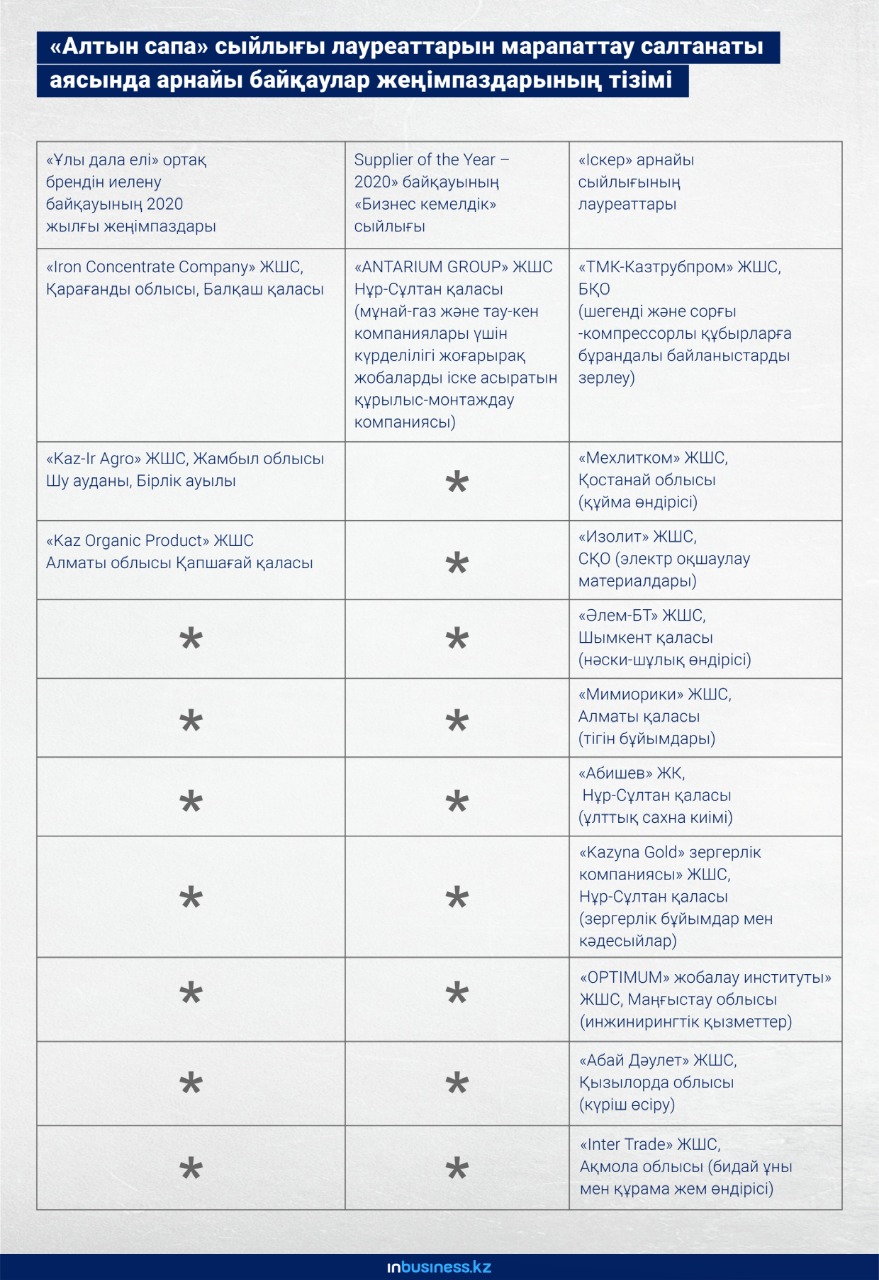 «Алтын сапа» сыйлығы лауреаттарын марапаттау салтанаты аясында арнайы байқаулар жеңімпаздарының тізімі

| «Ұлы дала елі» ортақ брендін иелену байқауының 2020 жылғы жеңімпаздары | Supplier of the Year – 2020» байқауының «Бизнес кемелдік» сыйлығы | «Іскер» арнайы сыйлығының лауреаттары |
|---|---|---|
| «Iron Concentrate Company» ЖШС, Қарағанды облысы, Балқаш қаласы | «ANTARIUM GROUP» ЖШС Нұр-Сұлтан қаласы (мұнай-газ және тау-кен компаниялары үшін күрделілігі жоғарырақ жобаларды іске асыратын құрылыс-монтаждау компаниясы) | «ТМК-Казтрубпром» ЖШС, БҚО (шегенді және сорғы -компрессорлы құбырларға бұрандалы байланыстарды зерлеу) |
| «Kaz-Ir Agro» ЖШС, Жамбыл облысы Шу ауданы, Бірлік ауылы | * | «Мехлитком» ЖШС, Қостанай облысы (құйма өндірісі) |
| «Kaz Organic Product» ЖШС Алматы облысы Қапшағай қаласы | * | «Изолит» ЖШС, СҚО (электр оқшаулау материалдары) |
| * | * | «Әлем-БТ» ЖШС, Шымкент қаласы (нәски-шұлық өндірісі) |
| * | * | «Мимиорики» ЖШС, Алматы қаласы (тігін бұйымдары) |
| * | * | «Абишев» ЖК, Нұр-Сұлтан қаласы (ұлттық сахна киімі) |
| * | * | «Kazyna Gold» зергерлік компаниясы» ЖШС, Нұр-Сұлтан қаласы (зергерлік бұйымдар мен кәдесыйлар) |
| * | * | «OPTIMUM» жобалау институты» ЖШС, Маңғыстау облысы (инжинирингтік қызметтер) |
| * | * | «Абай Дәулет» ЖШС, Қызылорда облысы (күріш өсіру) |
| * | * | «Inter Trade» ЖШС, Ақмола облысы (бидай ұны мен құрама жем өндірісі) |

inbusiness.kz